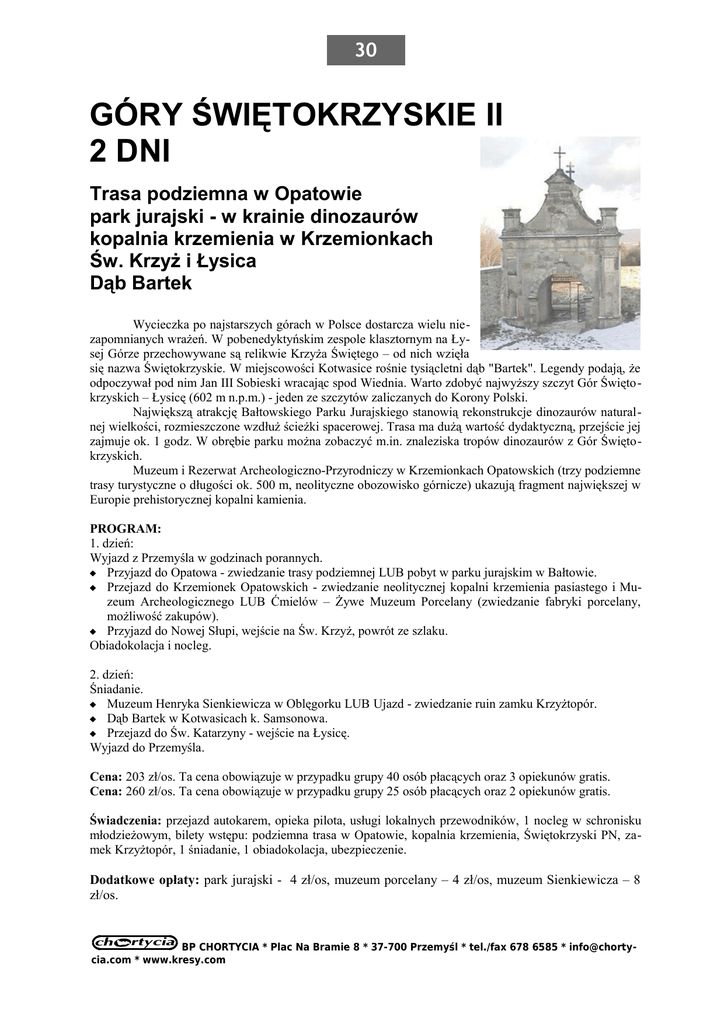 30

GÓRY ŚWIĘTOKRZYSKIE II
2 DNI

Trasa podziemna w Opatowie
park jurajski - w krainie dinozaurów
kopalnia krzemienia w Krzemionkach
Św. Krzyż i Łysica
Dąb Bartek

Wycieczka po najstarszych górach w Polsce dostarcza wielu niezapomnianych wrażeń. W pobenedyktyńskim zespole klasztornym na Łysej Górze przechowywane są relikwie Krzyża Świętego – od nich wzięła się nazwa Świętokrzyskie. W miejscowości Kotwasice rośnie tysiącletni dąb "Bartek". Legendy podają, że odpoczywał pod nim Jan III Sobieski wracając spod Wiednia. Warto zdobyć najwyższy szczyt Gór Świętokrzyskich – Łysicę (602 m n.p.m.) - jeden ze szczytów zaliczanych do Korony Polski.

Największą atrakcję Bałtowskiego Parku Jurajskiego stanowią rekonstrukcje dinozaurów naturalnej wielkości, rozmieszczone wzdłuż ścieżki spacerowej. Trasa ma dużą wartość dydaktyczną, przejście jej zajmuje ok. 1 godz. W obrębie parku można zobaczyć m.in. znaleziska tropów dinozaurów z Gór Świętokrzyskich.

Muzeum i Rezerwat Archeologiczno-Przyrodniczy w Krzemionkach Opatowskich (trzy podziemne trasy turystyczne o długości ok. 500 m, neolityczne obozowisko górnicze) ukazują fragment największej w Europie prehistorycznej kopalni kamienia.

PROGRAM:
1. dzień:
Wyjazd z Przemyśla w godzinach porannych.
◆ Przyjazd do Opatowa - zwiedzanie trasy podziemnej LUB pobyt w parku jurajskim w Bałtowie.
◆ Przejazd do Krzemionek Opatowskich - zwiedzanie neolitycznej kopalni krzemienia pasiastego i Muzeum Archeologicznego LUB Ćmielów – Żywe Muzeum Porcelany (zwiedzanie fabryki porcelany, możliwość zakupów).
◆ Przyjazd do Nowej Słupi, wejście na Św. Krzyż, powrót ze szlaku.
Obiadokolacja i nocleg.

2. dzień:
Śniadanie.
◆ Muzeum Henryka Sienkiewicza w Oblęgorku LUB Ujazd - zwiedzanie ruin zamku Krzyżtopór.
◆ Dąb Bartek w Kotwasicach k. Samsonowa.
◆ Przejazd do Św. Katarzyny - wejście na Łysicę.
Wyjazd do Przemyśla.

Cena: 203 zł/os. Ta cena obowiązuje w przypadku grupy 40 osób płacących oraz 3 opiekunów gratis.
Cena: 260 zł/os. Ta cena obowiązuje w przypadku grupy 25 osób płacących oraz 2 opiekunów gratis.

Świadczenia: przejazd autokarem, opieka pilota, usługi lokalnych przewodników, 1 nocleg w schronisku młodzieżowym, bilety wstępu: podziemna trasa w Opatowie, kopalnia krzemienia, Świętokrzyski PN, zamek Krzyżtopór, 1 śniadanie, 1 obiadokolacja, ubezpieczenie.

Dodatkowe opłaty: park jurajski - 4 zł/os, muzeum porcelany – 4 zł/os, muzeum Sienkiewicza – 8 zł/os.

chortycia BP CHORTYCIA * Plac Na Bramie 8 * 37-700 Przemyśl * tel./fax 678 6585 * info@chortycia.com * www.kresy.com